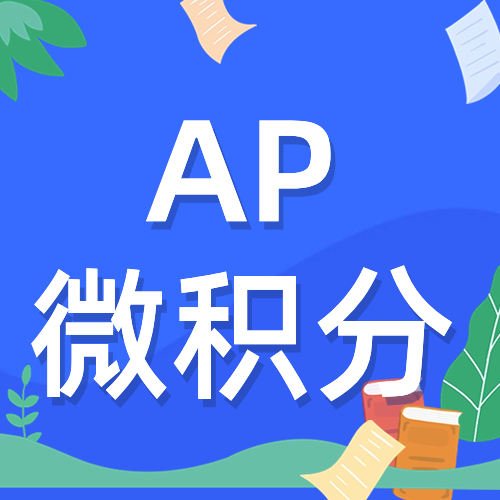 AP
微积分